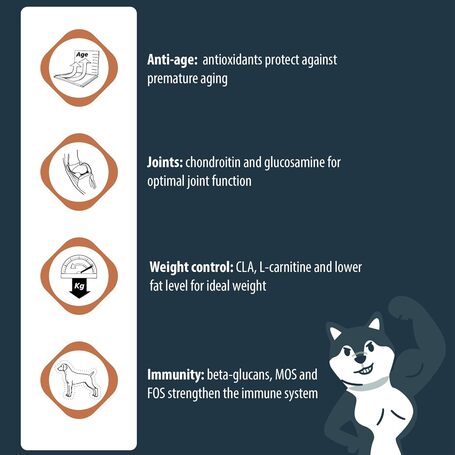 Age

Anti-age: antioxidants protect against premature aging

Joints: chondroitin and glucosamine for optimal joint function

Kg

Weight control: CLA, L-carnitine and lower fat level for ideal weight

Immunity: beta-glucans, MOS and FOS strengthen the immune system